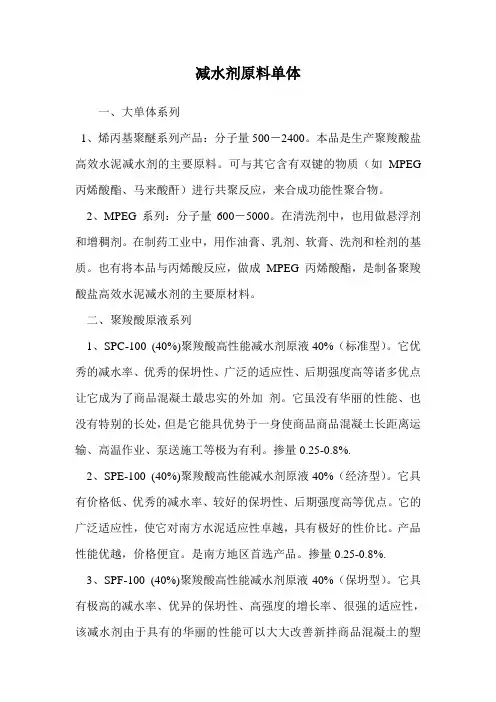 减水剂原料单体

一、大单体系列

1、烯丙基聚醚系列产品：分子量 500－2400。本品是生产聚羧酸盐高效水泥减水剂的主要原料。可与其它含有双键的物质（如 MPEG 丙烯酸酯、马来酸酐）进行共聚反应，来合成功能性聚合物。

2、MPEG 系列：分子量 600－5000。在清洗剂中，也用做悬浮剂和增稠剂。在制药工业中，用作油膏、乳剂、软膏、洗剂和栓剂的基质。也有将本品与丙烯酸反应，做成 MPEG 丙烯酸酯，是制备聚羧酸盐高效水泥减水剂的主要原材料。

二、聚羧酸原液系列

1、SPC-100 (40%)聚羧酸高性能减水剂原液 40%（标准型）。它优秀的减水率、优秀的保坍性、广泛的适应性、后期强度高等诸多优点让它成为了商品混凝土最忠实的外加 剂。它虽没有华丽的性能、也没有特别的长处，但是它能具优势于一身使商品商品混凝土长距离运输、高温作业、泵送施工等极为有利。掺量 0.25-0.8%.

2、SPE-100 (40%)聚羧酸高性能减水剂原液 40%（经济型）。它具有价格低、优秀的减水率、较好的保坍性、后期强度高等优点。它的广泛适应性，使它对南方水泥适应性卓越，具有极好的性价比。产品性能优越，价格便宜。是南方地区首选产品。掺量 0.25-0.8%.

3、SPF-100 (40%)聚羧酸高性能减水剂原液 40%（保坍型）。它具有极高的减水率、优异的保坍性、高强度的增长率、很强的适应性，该减水剂由于具有的华丽的性能可以大大改善新拌商品混凝土的塑